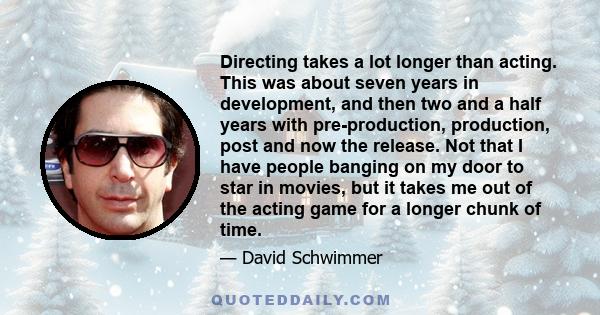 Directing takes a lot longer than acting. This was about seven years in development, and then two and a half years with pre-production, production, post and now the release. Not that I have people banging on my door to star in movies, but it takes me out of the acting game for a longer chunk of time.

— David Schwimmer

QUOTEDDAILY.COM